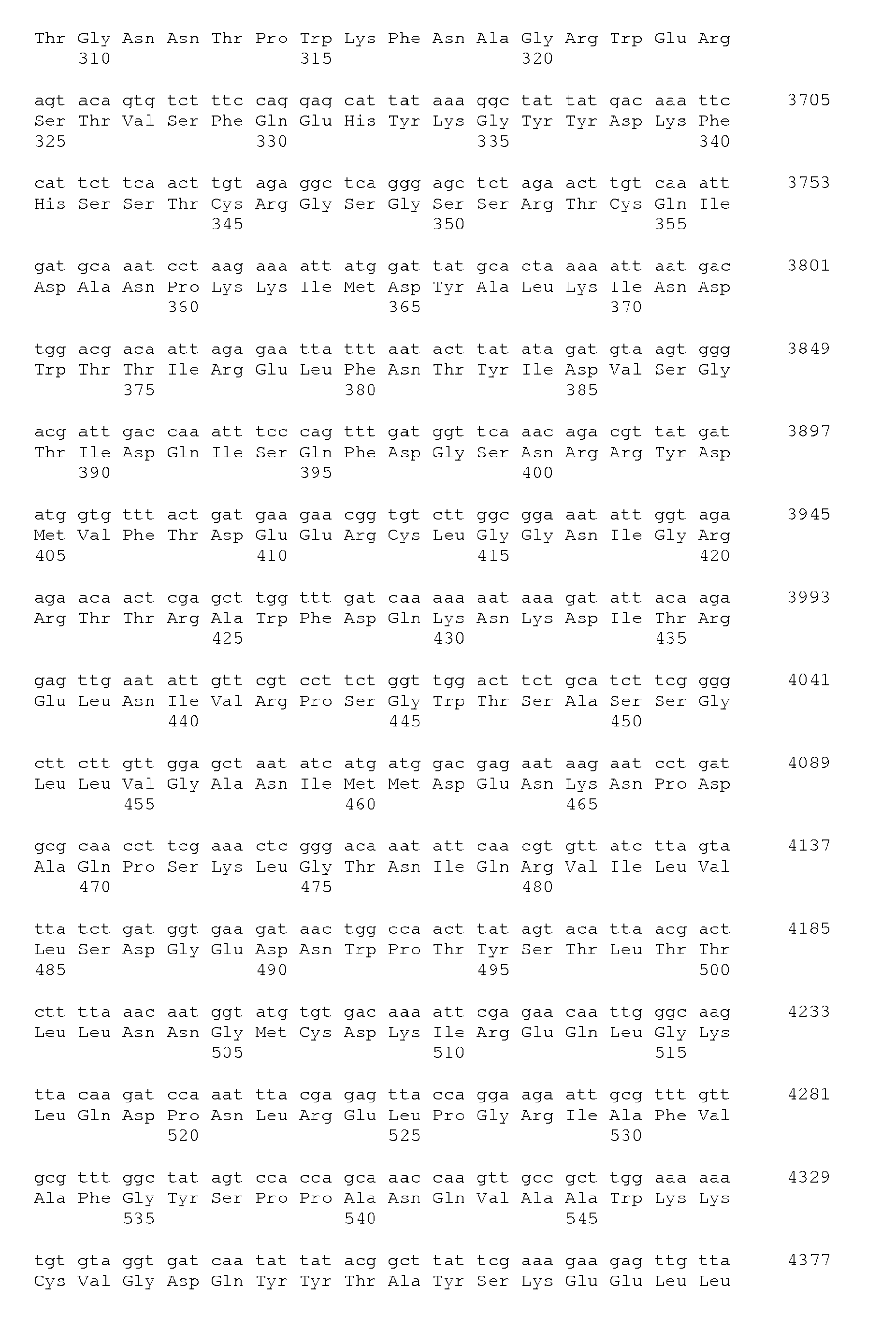 Thr Gly Asn Asn Thr Pro Trp Lys Phe Asn Ala Gly Arg Trp Glu Arg
310 315 320

agt aca gtg tct ttc cag gag cat tat aaa ggc tat tat gac aaa ttc 3705
Ser Thr Val Ser Phe Gln Glu His Tyr Lys Gly Tyr Tyr Asp Lys Phe
325 330 335 340

cat tct tca act tgt aga ggc tca ggg agc tct aga act tgt caa att 3753
His Ser Ser Thr Cys Arg Gly Ser Gly Ser Ser Arg Thr Cys Gln Ile
345 350 355

gat gca aat cct aag aaa att atg gat tat gca cta aaa att aat gac 3801
Asp Ala Asn Pro Lys Lys Ile Met Asp Tyr Ala Leu Lys Ile Asn Asp
360 365 370

tgg acg aca att aga gaa tta ttt aat act tat ata gat gta agt ggg 3849
Trp Thr Thr Ile Arg Glu Leu Phe Asn Thr Tyr Ile Asp Val Ser Gly
375 380 385

acg att gac caa att tcc cag ttt gat ggt tca aac aga cgt tat gat 3897
Thr Ile Asp Gln Ile Ser Gln Phe Asp Gly Ser Asn Arg Arg Tyr Asp
390 395 400

atg gtg ttt act gat gaa gaa cgg tgt ctt ggc gga aat att ggt aga 3945
Met Val Phe Thr Asp Glu Glu Arg Cys Leu Gly Gly Asn Ile Gly Arg
405 410 415 420

aga aca act cga gct tgg ttt gat caa aaa aat aaa gat att aca aga 3993
Arg Thr Thr Arg Ala Trp Phe Asp Gln Lys Asn Lys Asp Ile Thr Arg
425 430 435

gag ttg aat att gtt cgt cct tct ggt tgg act tct gca tct tcg ggg 4041
Glu Leu Asn Ile Val Arg Pro Ser Gly Trp Thr Ser Ala Ser Ser Gly
440 445 450

ctt ctt gtt gga gct aat atc atg atg gac gag aat aag aat cct gat 4089
Leu Leu Val Gly Ala Asn Ile Met Met Asp Glu Asn Lys Asn Pro Asp
455 460 465

gcg caa cct tcg aaa ctc ggg aca aat att caa cgt gtt atc tta gta 4137
Ala Gln Pro Ser Lys Leu Gly Thr Asn Ile Gln Arg Val Ile Leu Val
470 475 480

tta tct gat ggt gaa gat aac tgg cca act tat agt aca tta acg act 4185
Leu Ser Asp Gly Glu Asp Asn Trp Pro Thr Tyr Ser Thr Leu Thr Thr
485 490 495 500

ctt tta aac aat ggt atg tgt gac aaa att cga gaa caa ttg ggc aag 4233
Leu Leu Asn Asn Gly Met Cys Asp Lys Ile Arg Glu Gln Leu Gly Lys
505 510 515

tta caa gat cca aat tta cga gag tta cca gga aga att gcg ttt gtt 4281
Leu Gln Asp Pro Asn Leu Arg Glu Leu Pro Gly Arg Ile Ala Phe Val
520 525 530

gcg ttt ggc tat agt cca cca gca aac caa gtt gcc gct tgg aaa aaa 4329
Ala Phe Gly Tyr Ser Pro Pro Ala Asn Gln Val Ala Ala Trp Lys Lys
535 540 545

tgt gta ggt gat caa tat tat acg gct tat tcg aaa gaa gag ttg tta 4377
Cys Val Gly Asp Gln Tyr Tyr Thr Ala Tyr Ser Lys Glu Glu Leu Leu